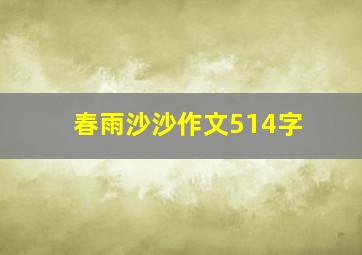 春雨沙沙作文514字